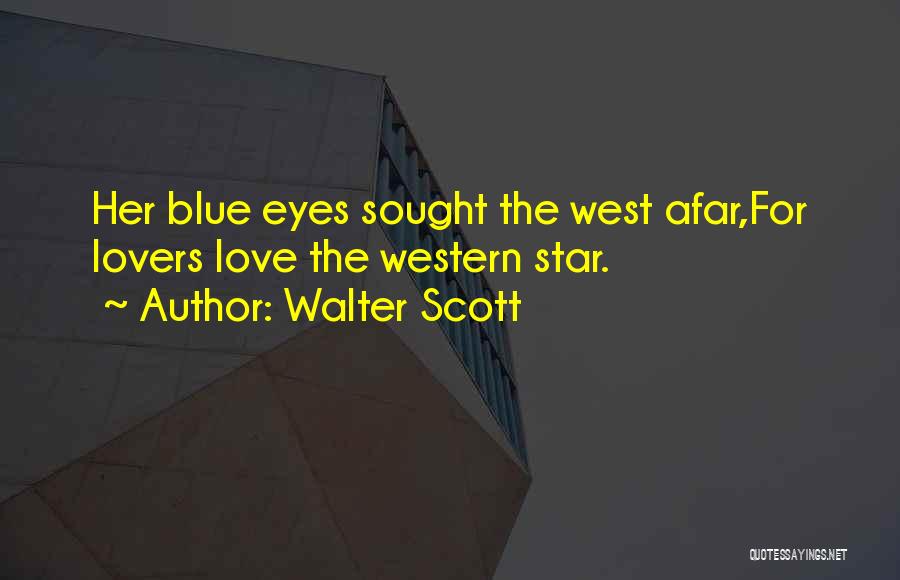 Her blue eyes sought the west afar,For lovers love the western star.
~ Author: Walter Scott

QUOTESSAYINGS.NET